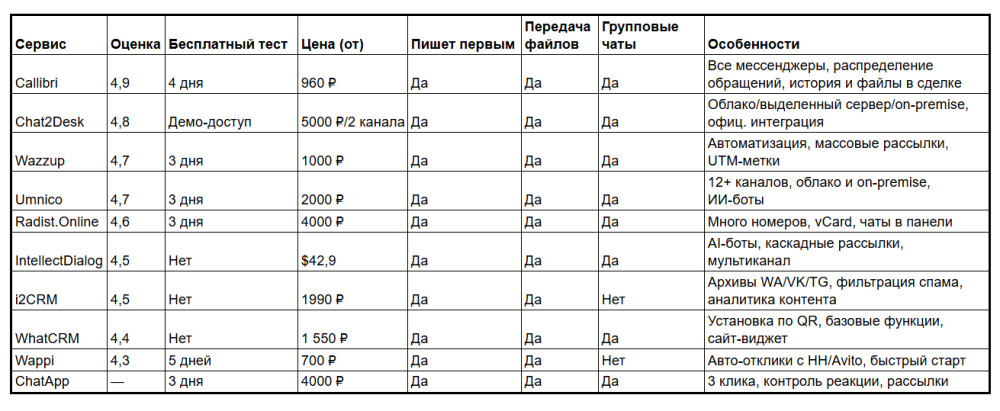 | Сервис | Оценка | Бесплатный тест | Цена (от) | Пишет первым | Передача файлов | Групповые чаты | Особенности |
|---|---|---|---|---|---|---|---|
| Callibri | 4,9 | 4 дня | 960 ₽ | Да | Да | Да | Все мессенджеры, распределение обращений, история и файлы в сделке |
| Chat2Desk | 4,8 | Демо-доступ | 5000 ₽/2 канала | Да | Да | Да | Облако/выделенный сервер/on-premise, офиц. интеграция |
| Wazzup | 4,7 | 3 дня | 1000 ₽ | Да | Да | Да | Автоматизация, массовые рассылки, UTM-метки |
| Umnico | 4,7 | 3 дня | 2000 ₽ | Да | Да | Да | 12+ каналов, облако и on-premise, ИИ-боты |
| Radist.Online | 4,6 | 3 дня | 4000 ₽ | Да | Да | Да | Много номеров, vCard, чаты в панели |
| IntellectDialog | 4,5 | Нет | $42,9 | Да | Да | Да | AI-боты, каскадные рассылки, мультиканал |
| i2CRM | 4,5 | Нет | 1990 ₽ | Да | Да | Нет | Архивы WA/VK/TG, фильтрация спама, аналитика контента |
| WhatCRM | 4,4 | Нет | 1 550 ₽ | Да | Да | Да | Установка по QR, базовые функции, сайт-виджет |
| Wappi | 4,3 | 5 дней | 700 ₽ | Да | Да | Нет | Авто-отклики с HH/Avito, быстрый старт |
| ChatApp | — | 3 дня | 4000 ₽ | Да | Да | Да | 3 клика, контроль реакции, рассылки |